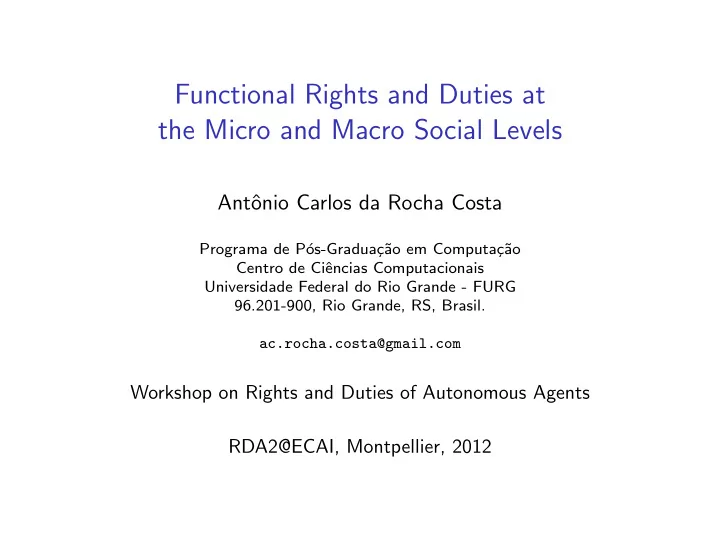 Functional Rights and Duties at the Micro and Macro Social Levels

Antônio Carlos da Rocha Costa

Programa de Pós-Graduação em Computação
Centro de Ciências Computacionais
Universidade Federal do Rio Grande - FURG
96.201-900, Rio Grande, RS, Brasil.

ac.rocha.costa@gmail.com

Workshop on Rights and Duties of Autonomous Agents

RDA2@ECAI, Montpellier, 2012